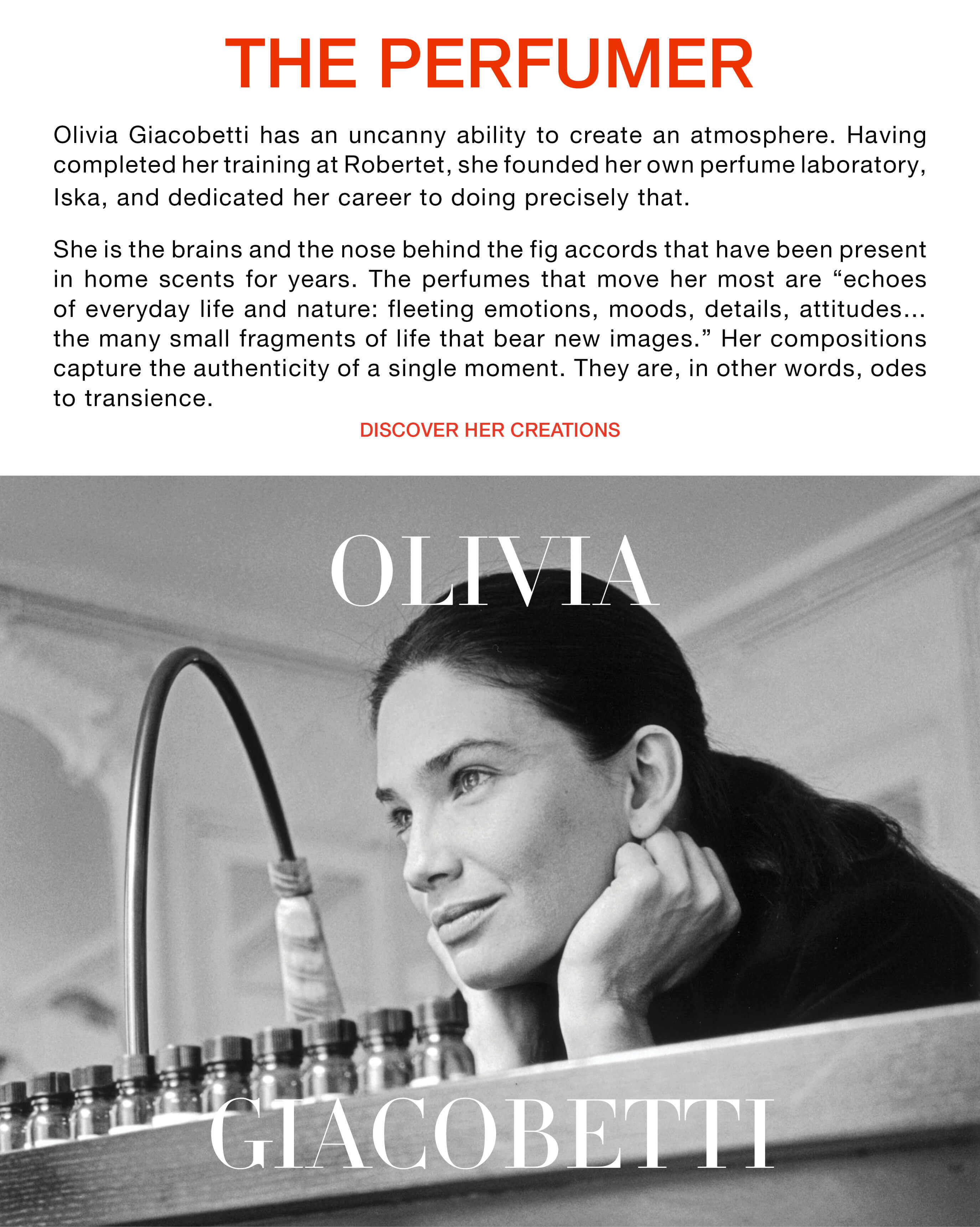 THE PERFUMER

Olivia Giacobetti has an uncanny ability to create an atmosphere. Having completed her training at Robertet, she founded her own perfume laboratory, Iska, and dedicated her career to doing precisely that.

She is the brains and the nose behind the fig accords that have been present in home scents for years. The perfumes that move her most are “echoes of everyday life and nature: fleeting emotions, moods, details, attitudes... the many small fragments of life that bear new images.” Her compositions capture the authenticity of a single moment. They are, in other words, odes to transience.

DISCOVER HER CREATIONS

OLIVIA

GIACOBETTI